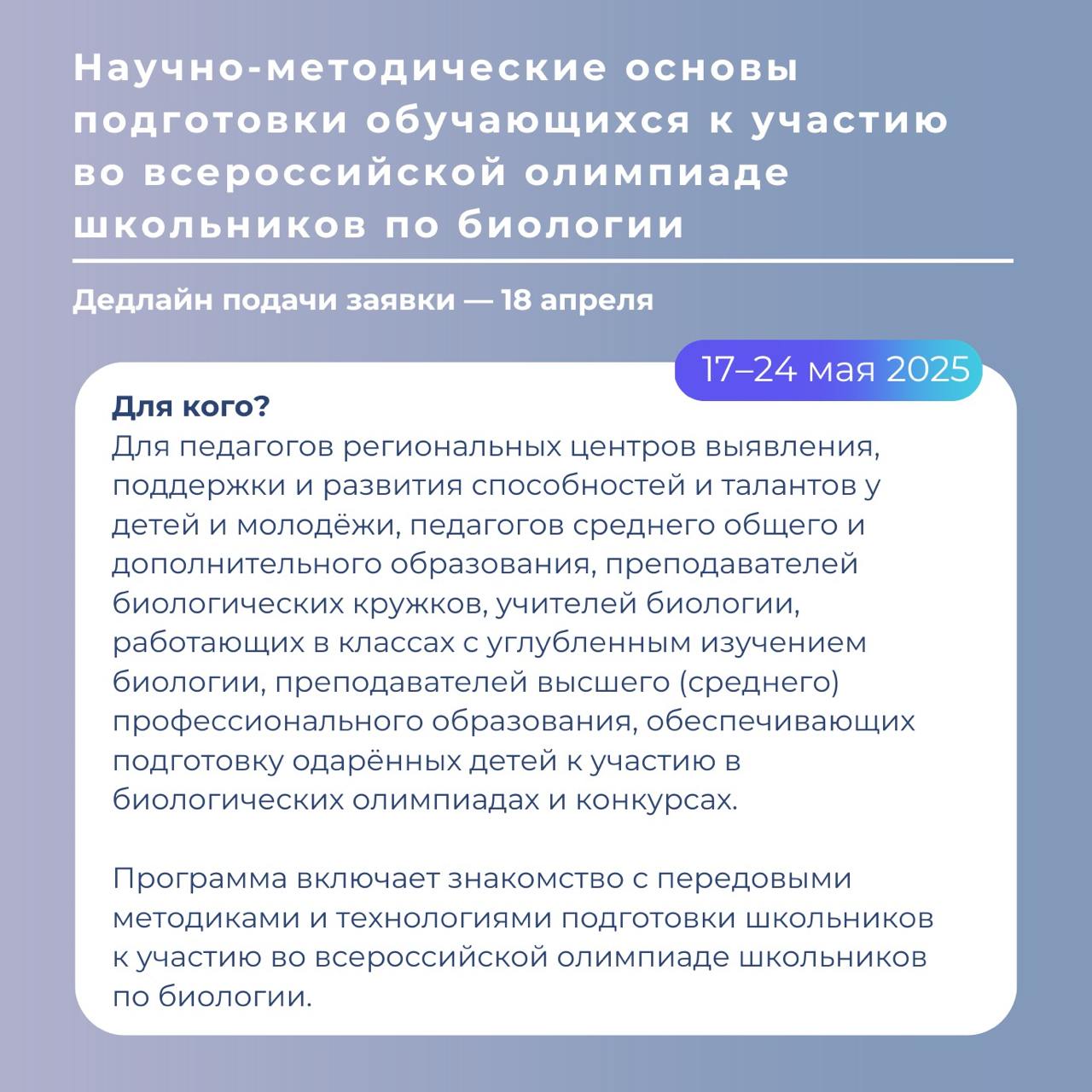 Научно-методические основы подготовки обучающихся к участию во всероссийской олимпиаде школьников по биологии

Дедлайн подачи заявки — 18 апреля

17–24 мая 2025

Для кого?
Для педагогов региональных центров выявления, поддержки и развития способностей и талантов у детей и молодёжи, педагогов среднего общего и дополнительного образования, преподавателей биологических кружков, учителей биологии, работающих в классах с углубленным изучением биологии, преподавателей высшего (среднего) профессионального образования, обеспечивающих подготовку одарённых детей к участию в биологических олимпиадах и конкурсах.

Программа включает знакомство с передовыми методиками и технологиями подготовки школьников к участию во всероссийской олимпиаде школьников по биологии.